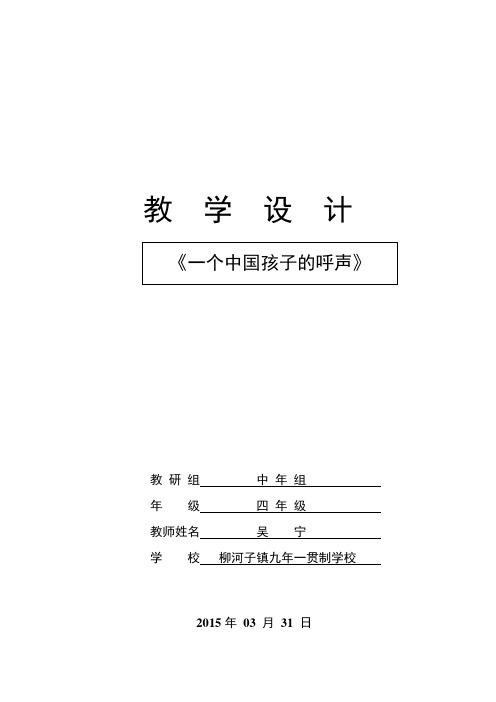 教 学 设 计

《一个中国孩子的呼声》

教 研 组 中 年 组

年 级 四 年 级

教师姓名 吴 宁

学 校 柳河子镇九年一贯制学校

2015 年 03 月 31 日